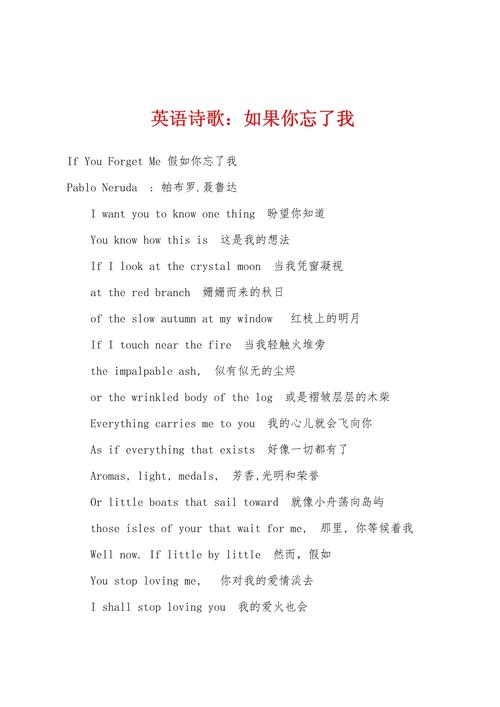 英语诗歌：如果你忘了我

If You Forget Me 假如你忘了我

Pablo Neruda ：帕布罗.聂鲁达

I want you to know one thing 盼望你知道

You know how this is 这是我的想法

If I look at the crystal moon 当我凭窗凝视

at the red branch 姗姗而来的秋日

of the slow autumn at my window 红枝上的明月

If I touch near the fire 当我轻触火堆旁

the impalpable ash, 似有似无的尘烬

or the wrinkled body of the log 或是褶皱层层的木柴

Everything carries me to you 我的心儿就会飞向你

As if everything that exists 好像一切都有了

Aromas, light, medals, 芳香,光明和荣誉

Or little boats that sail toward 就像小舟荡向岛屿

those isles of your that wait for me, 那里,你等候着我

Well now. If little by little 然而,假如

You stop loving me, 你对我的爱情淡去

I shall stop loving you 我的爱火也会